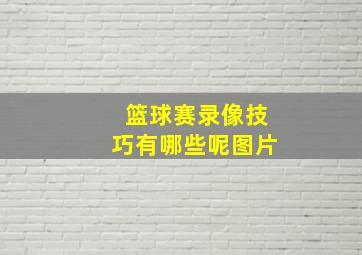 篮球赛录像技巧有哪些呢图片